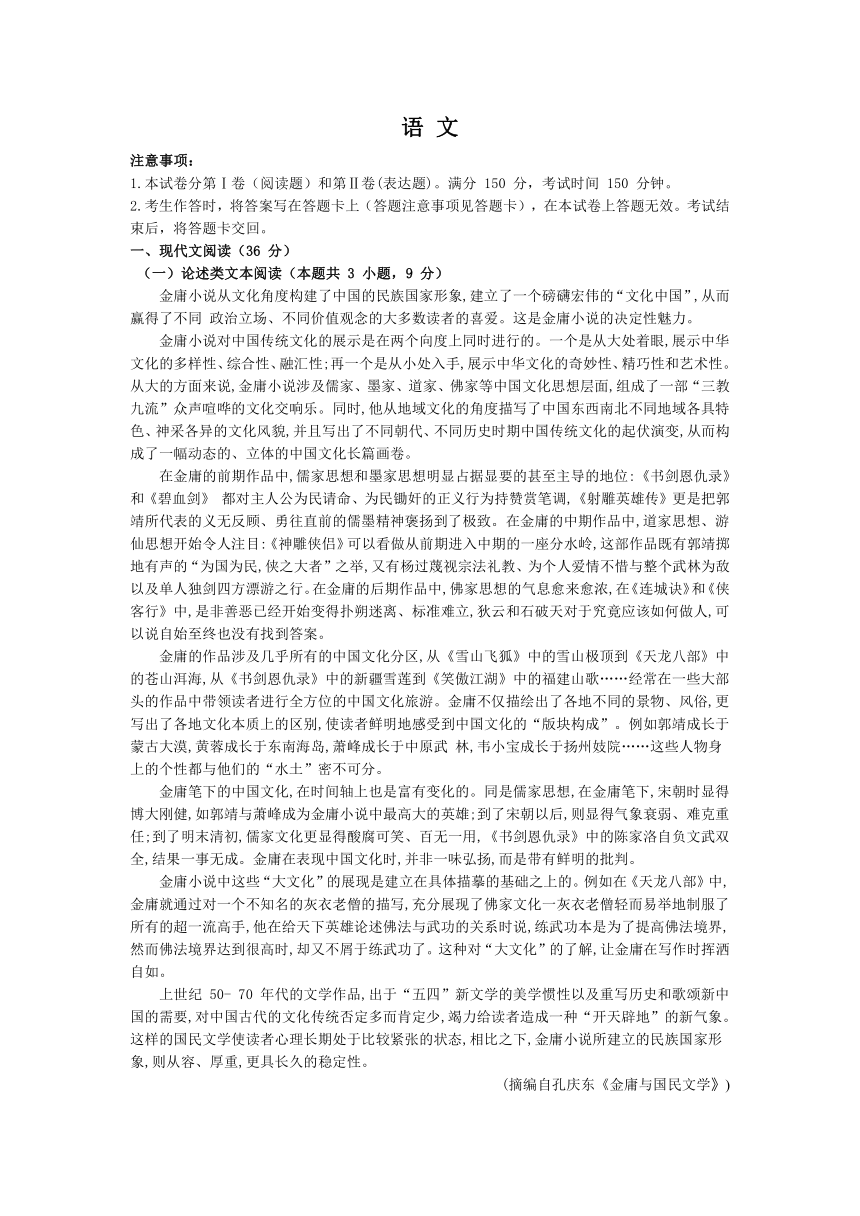 语 文

注意事项：
1.本试卷分第Ⅰ卷（阅读题）和第Ⅱ卷(表达题)。满分 150 分，考试时间 150 分钟。
2.考生作答时，将答案写在答题卡上（答题注意事项见答题卡），在本试卷上答题无效。考试结束后，将答题卡交回。

一、现代文阅读（36 分）
（一）论述类文本阅读（本题共 3 小题，9 分）

金庸小说从文化角度构建了中国的民族国家形象,建立了一个磅礴宏伟的“文化中国”,从而赢得了不同 政治立场、不同价值观念的大多数读者的喜爱。这是金庸小说的决定性魅力。

金庸小说对中国传统文化的展示是在两个向度上同时进行的。一个是从大处着眼,展示中华文化的多样性、综合性、融汇性;再一个是从小处入手,展示中华文化的奇妙性、精巧性和艺术性。从大的方面来说,金庸小说涉及儒家、墨家、道家、佛家等中国文化思想层面,组成了一部“三教九流”众声喧哗的文化交响乐。同时,他从地域文化的角度描写了中国东西南北不同地域各具特色、神采各异的文化风貌,并且写出了不同朝代、不同历史时期中国传统文化的起伏演变,从而构成了一幅动态的、立体的中国文化长篇画卷。

在金庸的前期作品中,儒家思想和墨家思想明显占据显要的甚至主导的地位:《书剑恩仇录》和《碧血剑》 都对主人公为民请命、为民锄奸的正义行为持赞赏笔调,《射雕英雄传》更是把郭靖所代表的义无反顾、勇往直前的儒墨精神褒扬到了极致。在金庸的中期作品中,道家思想、游仙思想开始令人注目:《神雕侠侣》可以看做从前期进入中期的一座分水岭,这部作品既有郭靖掷地有声的“为国为民,侠之大者”之举,又有杨过蔑视宗法礼教、为个人爱情不惜与整个武林为敌以及单人独剑四方漂游之行。在金庸的后期作品中,佛家思想的气息愈来愈浓,在《连城诀》和《侠客行》中,是非善恶已经开始变得扑朔迷离、标准难立,狄云和石破天对于究竟应该如何做人,可以说自始至终也没有找到答案。

金庸的作品涉及几乎所有的中国文化分区,从《雪山飞狐》中的雪山极顶到《天龙八部》中的苍山洱海,从《书剑恩仇录》中的新疆雪莲到《笑傲江湖》中的福建山歌……经常在一些大部头的作品中带领读者进行全方位的中国文化旅游。金庸不仅描绘出了各地不同的景物、风俗,更写出了各地文化本质上的区别,使读者鲜明地感受到中国文化的“版块构成”。例如郭靖成长于蒙古大漠,黄蓉成长于东南海岛,萧峰成长于中原武 林,韦小宝成长于扬州妓院……这些人物身上的个性都与他们的“水土”密不可分。

金庸笔下的中国文化,在时间轴上也是富有变化的。同是儒家思想,在金庸笔下,宋朝时显得博大刚健,如郭靖与萧峰成为金庸小说中最高大的英雄;到了宋朝以后,则显得气象衰弱、难克重任;到了明末清初,儒家文化更显得酸腐可笑、百无一用,《书剑恩仇录》中的陈家洛自负文武双全,结果一事无成。金庸在表现中国文化时,并非一味弘扬,而是带有鲜明的批判。

金庸小说中这些“大文化”的展现是建立在具体描摹的基础之上的。例如在《天龙八部》中,金庸就通过对一个不知名的灰衣老僧的描写,充分展现了佛家文化一灰衣老僧轻而易举地制服了所有的超一流高手,他在给天下英雄论述佛法与武功的关系时说,练武功本是为了提高佛法境界,然而佛法境界达到很高时,却又不屑于练武功了。这种对“大文化”的了解,让金庸在写作时挥洒自如。

上世纪 50- 70 年代的文学作品,出于“五四”新文学的美学惯性以及重写历史和歌颂新中国的需要,对中国古代的文化传统否定多而肯定少,竭力给读者造成一种“开天辟地”的新气象。这样的国民文学使读者心理长期处于比较紧张的状态,相比之下,金庸小说所建立的民族国家形象,则从容、厚重,更具长久的稳定性。

(摘编自孔庆东《金庸与国民文学》)